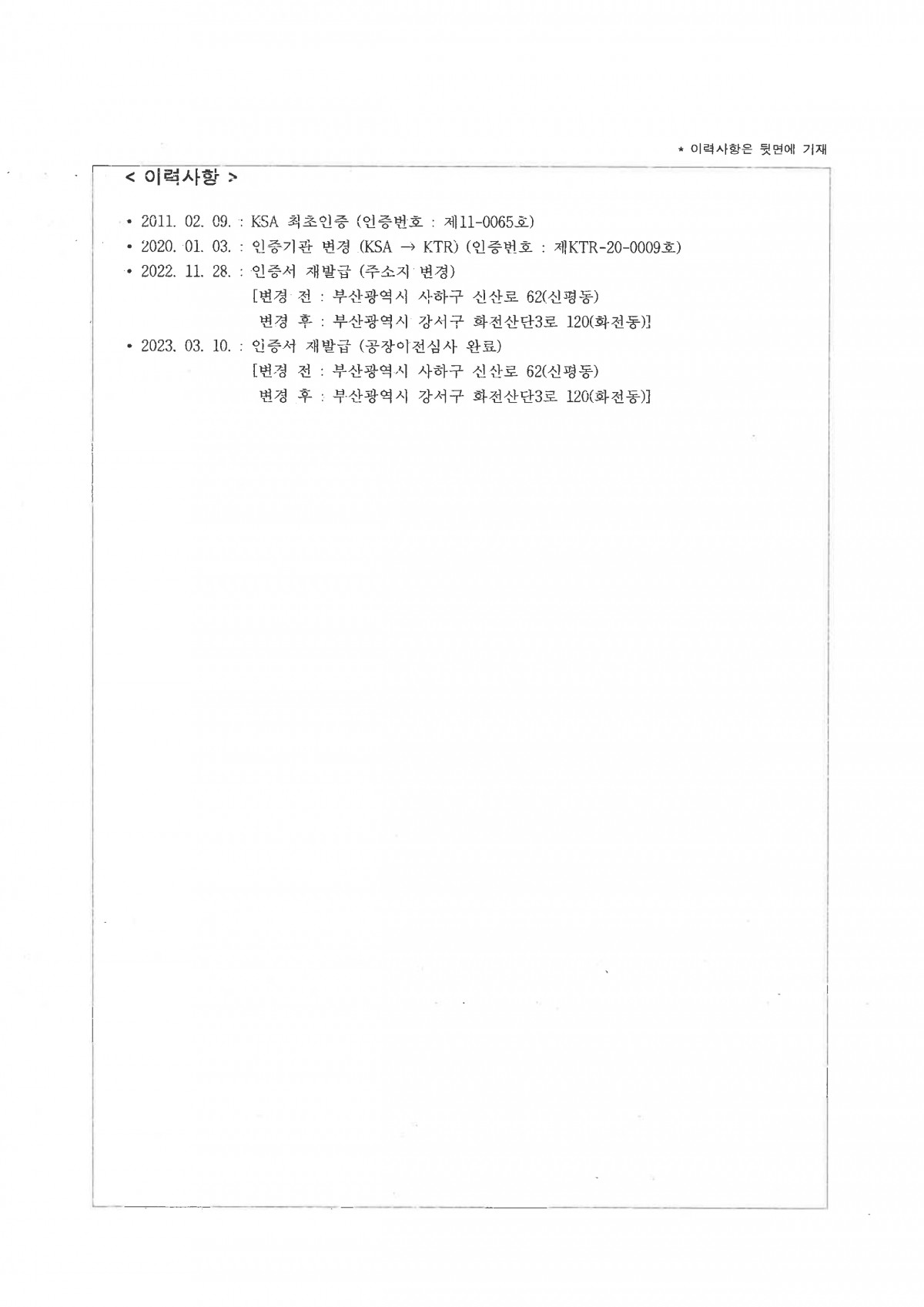 * 이력사항은 뒷면에 기재

< 이력사항 >

• 2011. 02. 09. : KSA 최초인증 (인증번호 : 제11-0065호)
• 2020. 01. 03. : 인증기관 변경 (KSA → KTR) (인증번호 : 제KTR-20-0009호)
• 2022. 11. 28. : 인증서 재발급 (주소지 변경)
[변경 전 : 부산광역시 사하구 신산로 62(신평동)
변경 후 : 부산광역시 강서구 화전산단3로 120(화전동)]
• 2023. 03. 10. : 인증서 재발급 (공장이전심사 완료)
[변경 전 : 부산광역시 사하구 신산로 62(신평동)
변경 후 : 부산광역시 강서구 화전산단3로 120(화전동)]